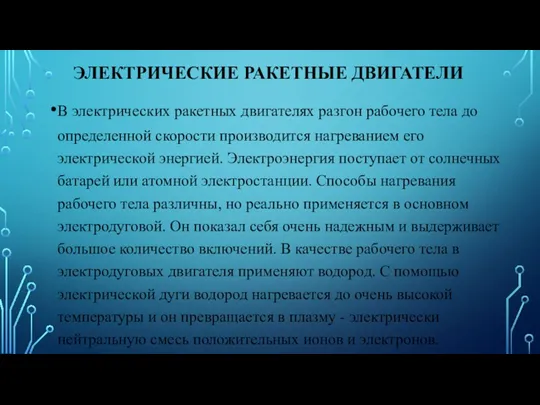 ЭЛЕКТРИЧЕСКИЕ РАКЕТНЫЕ ДВИГАТЕЛИ

•В электрических ракетных двигателях разгон рабочего тела до определенной скорости производится нагреванием его электрической энергией. Электроэнергия поступает от солнечных батарей или атомной электростанции. Способы нагревания рабочего тела различны, но реально применяется в основном электродуговой. Он показал себя очень надежным и выдерживает большое количество включений. В качестве рабочего тела в электродуговых двигателя применяют водород. С помощью электрической дуги водород нагревается до очень высокой температуры и он превращается в плазму - электрически нейтральную смесь положительных ионов и электронов.